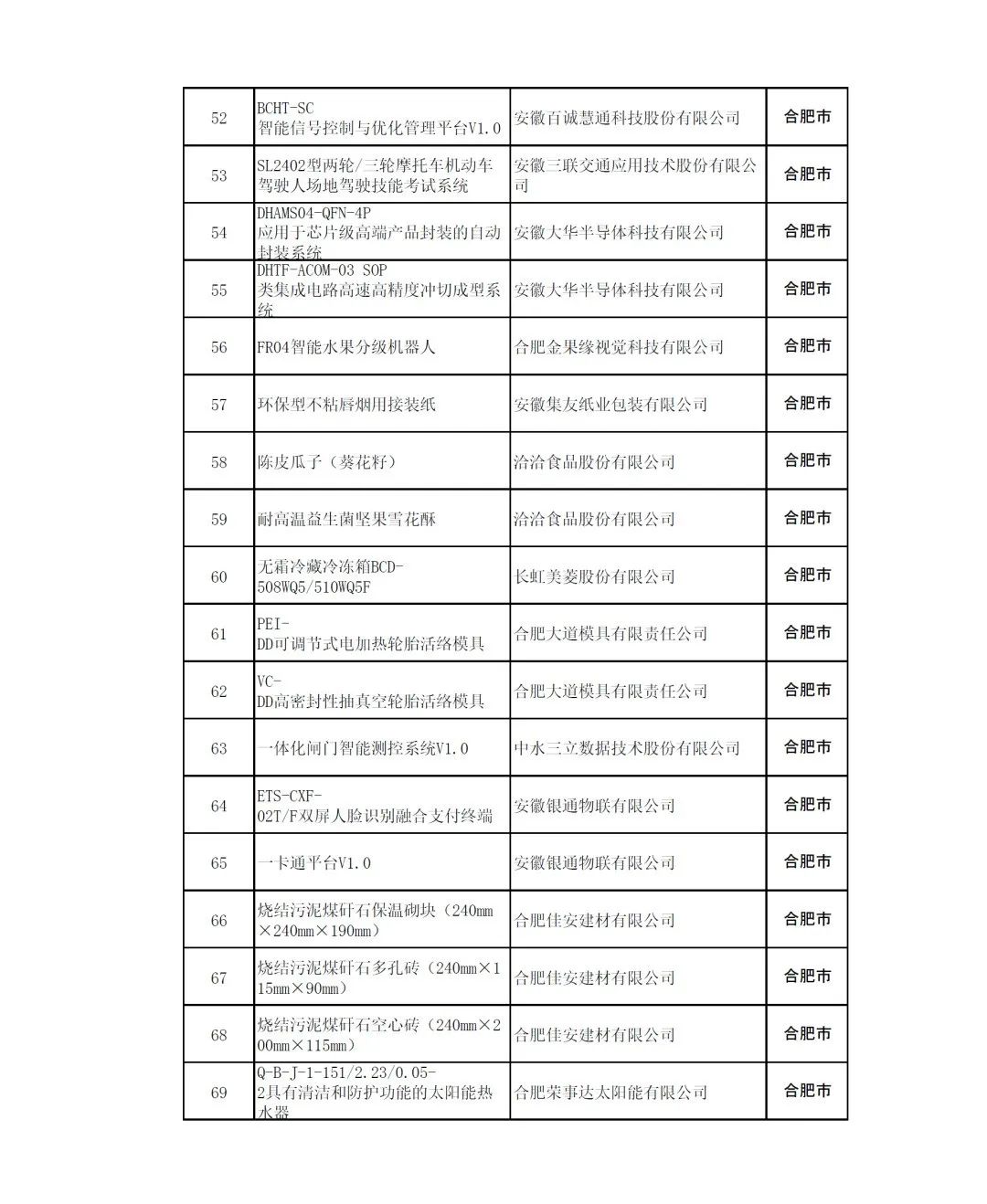 | 52 | BCHT-SC 智能信号控制与优化管理平台V1.0 | 安徽百诚慧通科技股份有限公司 | 合肥市 |
|---|---|---|---|
| 53 | SL2402型两轮/三轮摩托车机动车驾驶人场地驾驶技能考试系统 | 安徽三联交通应用技术股份有限公司 | 合肥市 |
| 54 | DHAMS04-QFN-4P 应用于芯片级高端产品封装的自动封装系统 | 安徽大华半导体科技有限公司 | 合肥市 |
| 55 | DHTF-ACOM-03 SOP 类集成电路高速高精度冲切成型系统 | 安徽大华半导体科技有限公司 | 合肥市 |
| 56 | FR04智能水果分级机器人 | 合肥金果缘视觉科技有限公司 | 合肥市 |
| 57 | 环保型不粘唇烟用接装纸 | 安徽集友纸业包装有限公司 | 合肥市 |
| 58 | 陈皮瓜子（葵花籽） | 洽洽食品股份有限公司 | 合肥市 |
| 59 | 耐高温益生菌坚果雪花酥 | 洽洽食品股份有限公司 | 合肥市 |
| 60 | 无霜冷藏冷冻箱BCD-508WQ5/510WQ5F | 长虹美菱股份有限公司 | 合肥市 |
| 61 | PEI-DD可调节式电加热轮胎活络模具 | 合肥大道模具有限责任公司 | 合肥市 |
| 62 | VC-DD高密封性抽真空轮胎活络模具 | 合肥大道模具有限责任公司 | 合肥市 |
| 63 | 一体化闸门智能测控系统V1.0 | 中水三立数据技术股份有限公司 | 合肥市 |
| 64 | ETS-CXF-02T/F双屏人脸识别融合支付终端 | 安徽银通物联有限公司 | 合肥市 |
| 65 | 一卡通平台V1.0 | 安徽银通物联有限公司 | 合肥市 |
| 66 | 烧结污泥煤矸石保温砌块（240mm×240mm×190mm） | 合肥佳安建材有限公司 | 合肥市 |
| 67 | 烧结污泥煤矸石多孔砖（240mm×115mm×90mm） | 合肥佳安建材有限公司 | 合肥市 |
| 68 | 烧结污泥煤矸石空心砖（240mm×200mm×115mm） | 合肥佳安建材有限公司 | 合肥市 |
| 69 | Q-B-J-1-151/2.23/0.05-2具有清洁和防护功能的太阳能热水器 | 合肥荣事达太阳能有限公司 | 合肥市 |